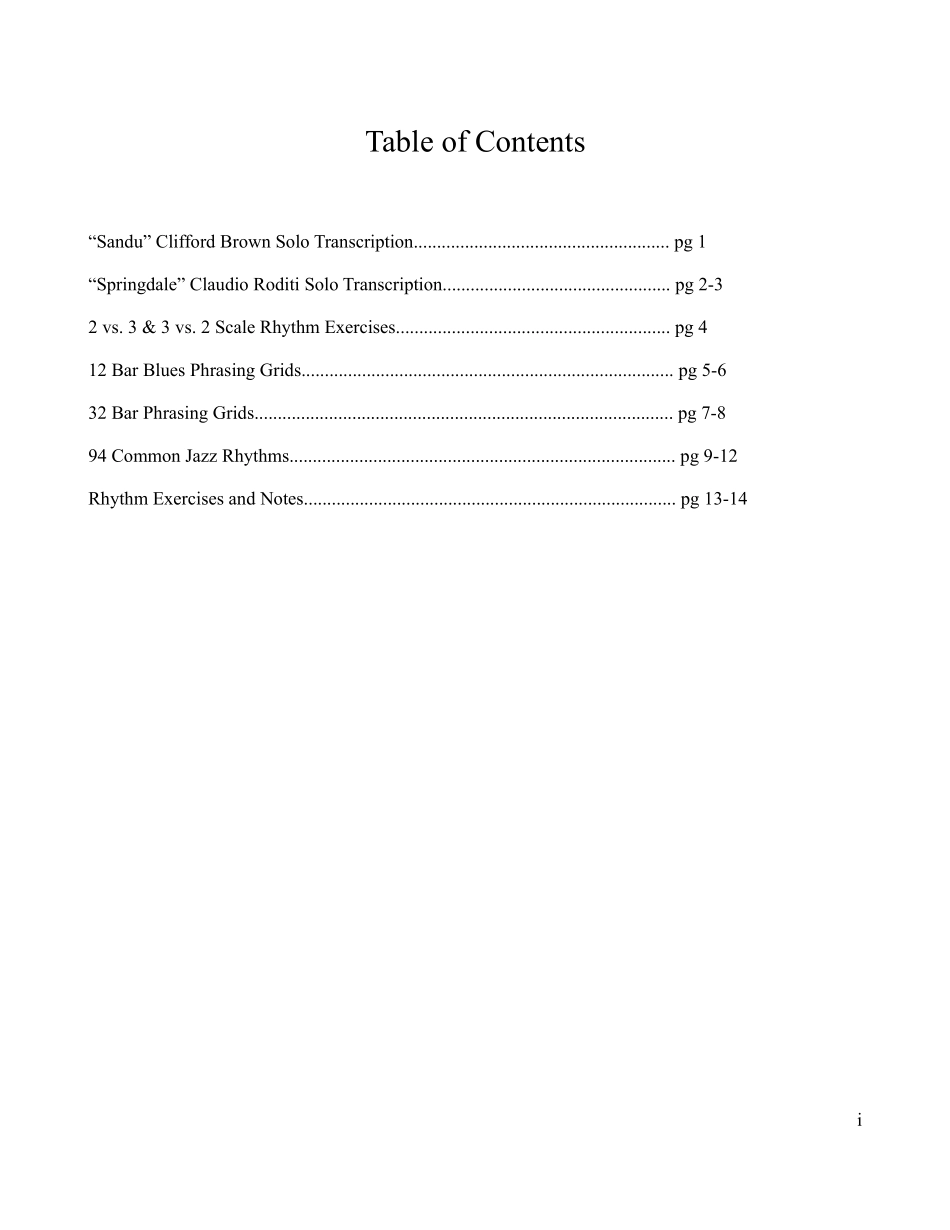 Table of Contents

“Sandu” Clifford Brown Solo Transcription....................................................... pg 1

“Springdale” Claudio Roditi Solo Transcription................................................. pg 2-3

2 vs. 3 & 3 vs. 2 Scale Rhythm Exercises........................................................... pg 4

12 Bar Blues Phrasing Grids................................................................................ pg 5-6

32 Bar Phrasing Grids.......................................................................................... pg 7-8

94 Common Jazz Rhythms................................................................................... pg 9-12

Rhythm Exercises and Notes................................................................................ pg 13-14

i